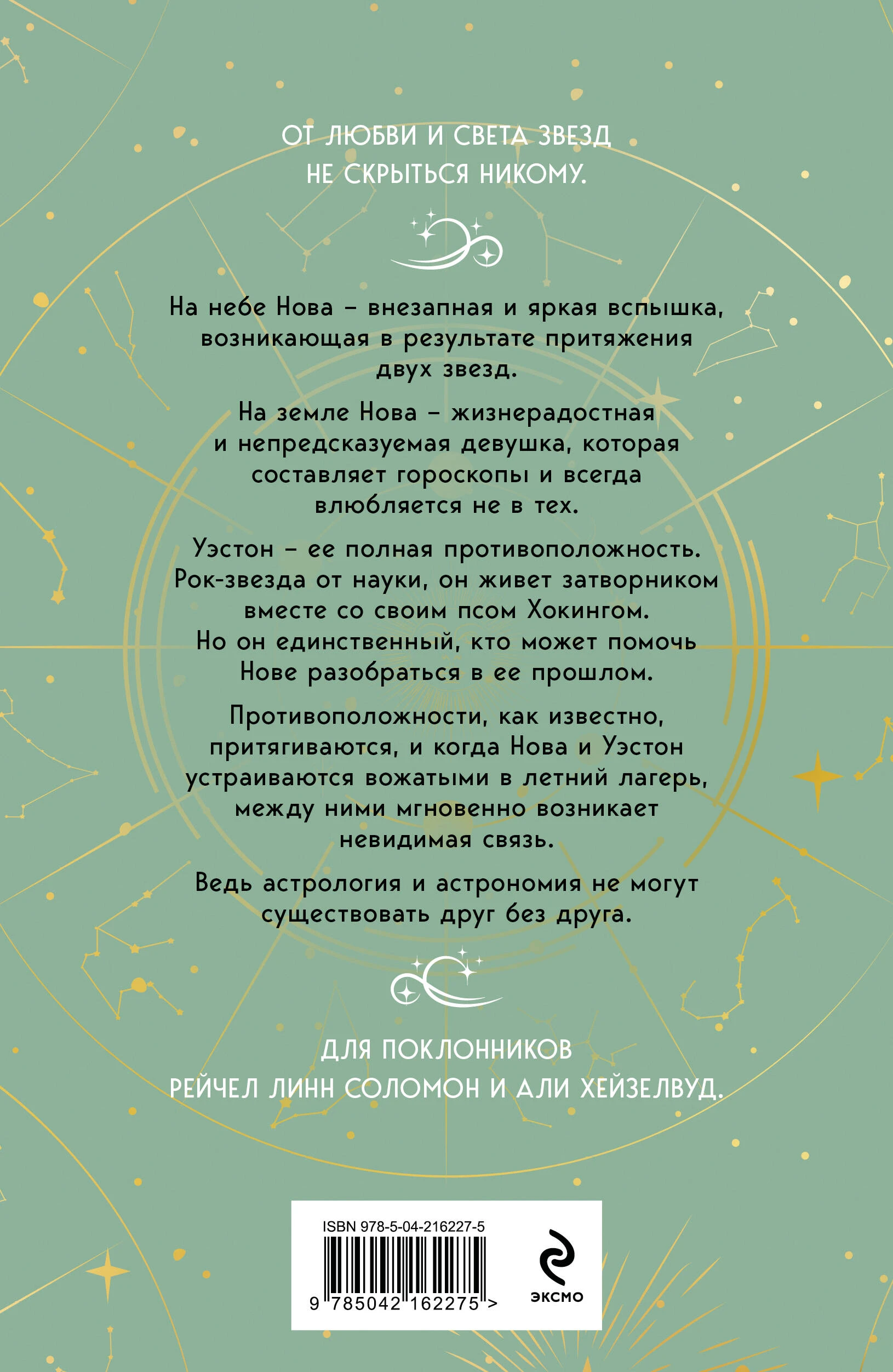 ОТ ЛЮБВИ И СВЕТА ЗВЕЗД НЕ СКРЫТЬСЯ НИКОМУ.

На небе Нова – внезапная и яркая вспышка, возникающая в результате притяжения двух звезд.

На земле Нова – жизнерадостная и непредсказуемая девушка, которая составляет гороскопы и всегда влюбляется не в тех.

Уэстон – ее полная противоположность. Рок-звезда от науки, он живет затворником вместе со своим псом Хокингом. Но он единственный, кто может помочь Нове разобраться в ее прошлом.

Противоположности, как известно, притягиваются, и когда Нова и Уэстон устраиваются вожатыми в летний лагерь, между ними мгновенно возникает невидимая связь.

Ведь астрология и астрономия не могут существовать друг без друга.

ДЛЯ ПОКЛОННИКОВ РЕЙЧЕЛ ЛИНН СОЛОМОН И АЛИ ХЕЙЗЕЛВУД.

ISBN 978-5-04-216227-5

9 785042 162275 >

ЭКСМО